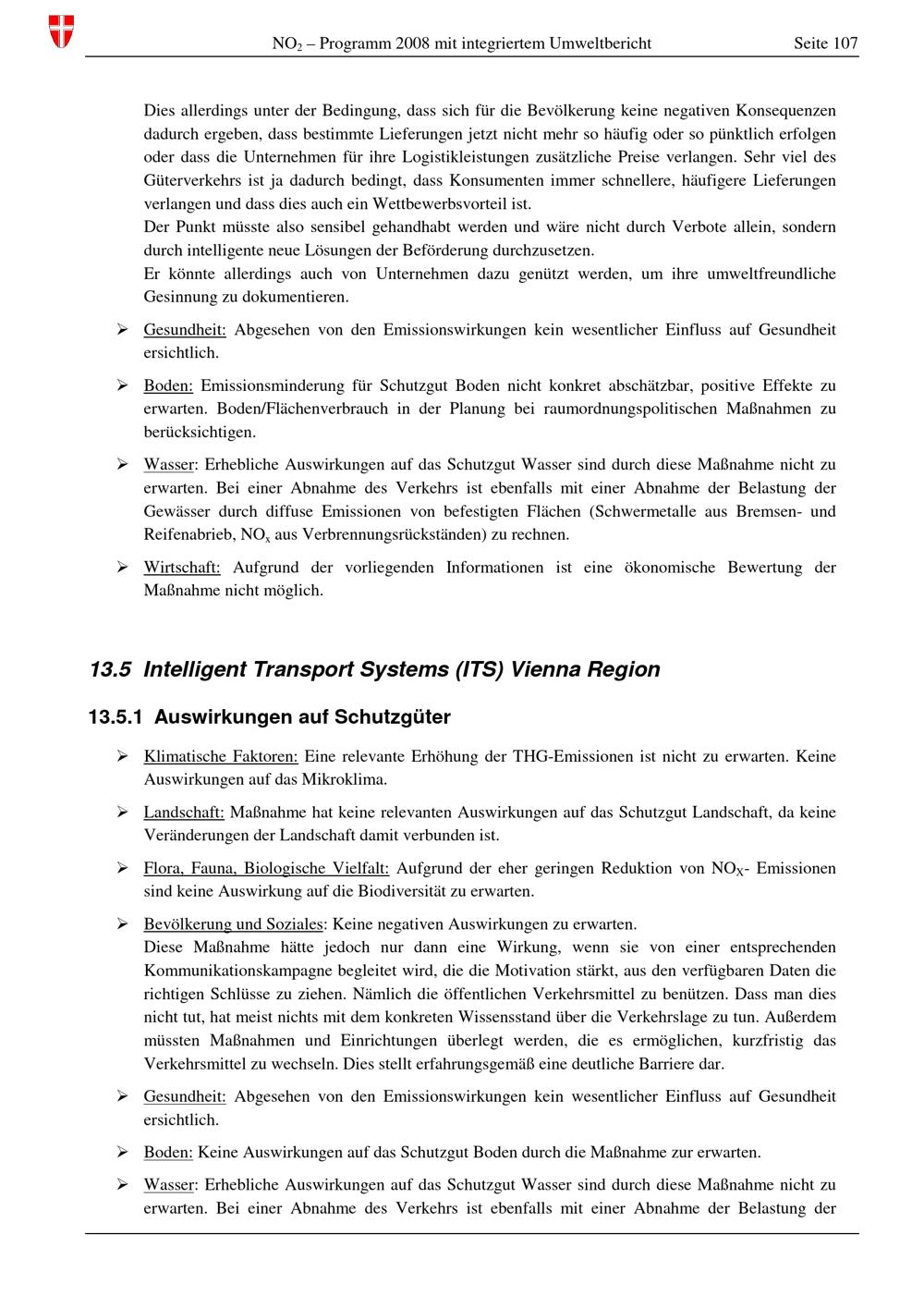 $NO_2$ – Programm 2008 mit integriertem Umweltbericht Seite 107

Dies allerdings unter der Bedingung, dass sich für die Bevölkerung keine negativen Konsequenzen dadurch ergeben, dass bestimmte Lieferungen jetzt nicht mehr so häufig oder so pünktlich erfolgen oder dass die Unternehmen für ihre Logistikleistungen zusätzliche Preise verlangen. Sehr viel des Güterverkehrs ist ja dadurch bedingt, dass Konsumenten immer schnellere, häufigere Lieferungen verlangen und dass dies auch ein Wettbewerbsvorteil ist.
Der Punkt müsste also sensibel gehandhabt werden und wäre nicht durch Verbote allein, sondern durch intelligente neue Lösungen der Beförderung durchzusetzen.
Er könnte allerdings auch von Unternehmen dazu genützt werden, um ihre umweltfreundliche Gesinnung zu dokumentieren.

➢ Gesundheit: Abgesehen von den Emissionswirkungen kein wesentlicher Einfluss auf Gesundheit ersichtlich.

➢ Boden: Emissionsminderung für Schutzgut Boden nicht konkret abschätzbar, positive Effekte zu erwarten. Boden/Flächenverbrauch in der Planung bei raumordnungspolitischen Maßnahmen zu berücksichtigen.

➢ Wasser: Erhebliche Auswirkungen auf das Schutzgut Wasser sind durch diese Maßnahme nicht zu erwarten. Bei einer Abnahme des Verkehrs ist ebenfalls mit einer Abnahme der Belastung der Gewässer durch diffuse Emissionen von befestigten Flächen (Schwermetalle aus Bremsen- und Reifenabrieb, $NO_x$ aus Verbrennungsrückständen) zu rechnen.

➢ Wirtschaft: Aufgrund der vorliegenden Informationen ist eine ökonomische Bewertung der Maßnahme nicht möglich.

13.5 Intelligent Transport Systems (ITS) Vienna Region

13.5.1 Auswirkungen auf Schutzgüter

➢ Klimatische Faktoren: Eine relevante Erhöhung der THG-Emissionen ist nicht zu erwarten. Keine Auswirkungen auf das Mikroklima.

➢ Landschaft: Maßnahme hat keine relevanten Auswirkungen auf das Schutzgut Landschaft, da keine Veränderungen der Landschaft damit verbunden ist.

➢ Flora, Fauna, Biologische Vielfalt: Aufgrund der eher geringen Reduktion von $NO_X$- Emissionen sind keine Auswirkung auf die Biodiversität zu erwarten.

➢ Bevölkerung und Soziales: Keine negativen Auswirkungen zu erwarten.
Diese Maßnahme hätte jedoch nur dann eine Wirkung, wenn sie von einer entsprechenden Kommunikationskampagne begleitet wird, die die Motivation stärkt, aus den verfügbaren Daten die richtigen Schlüsse zu ziehen. Nämlich die öffentlichen Verkehrsmittel zu benützen. Dass man dies nicht tut, hat meist nichts mit dem konkreten Wissensstand über die Verkehrslage zu tun. Außerdem müssten Maßnahmen und Einrichtungen überlegt werden, die es ermöglichen, kurzfristig das Verkehrsmittel zu wechseln. Dies stellt erfahrungsgemäß eine deutliche Barriere dar.

➢ Gesundheit: Abgesehen von den Emissionswirkungen kein wesentlicher Einfluss auf Gesundheit ersichtlich.

➢ Boden: Keine Auswirkungen auf das Schutzgut Boden durch die Maßnahme zur erwarten.

➢ Wasser: Erhebliche Auswirkungen auf das Schutzgut Wasser sind durch diese Maßnahme nicht zu erwarten. Bei einer Abnahme des Verkehrs ist ebenfalls mit einer Abnahme der Belastung der